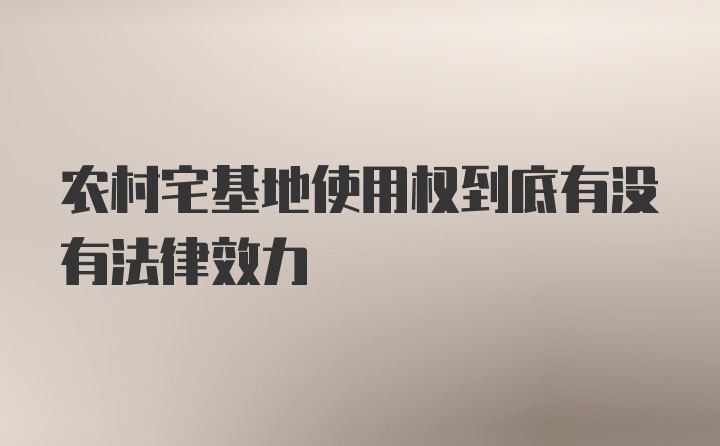 农村宅基地使用权到底有没有法律效力